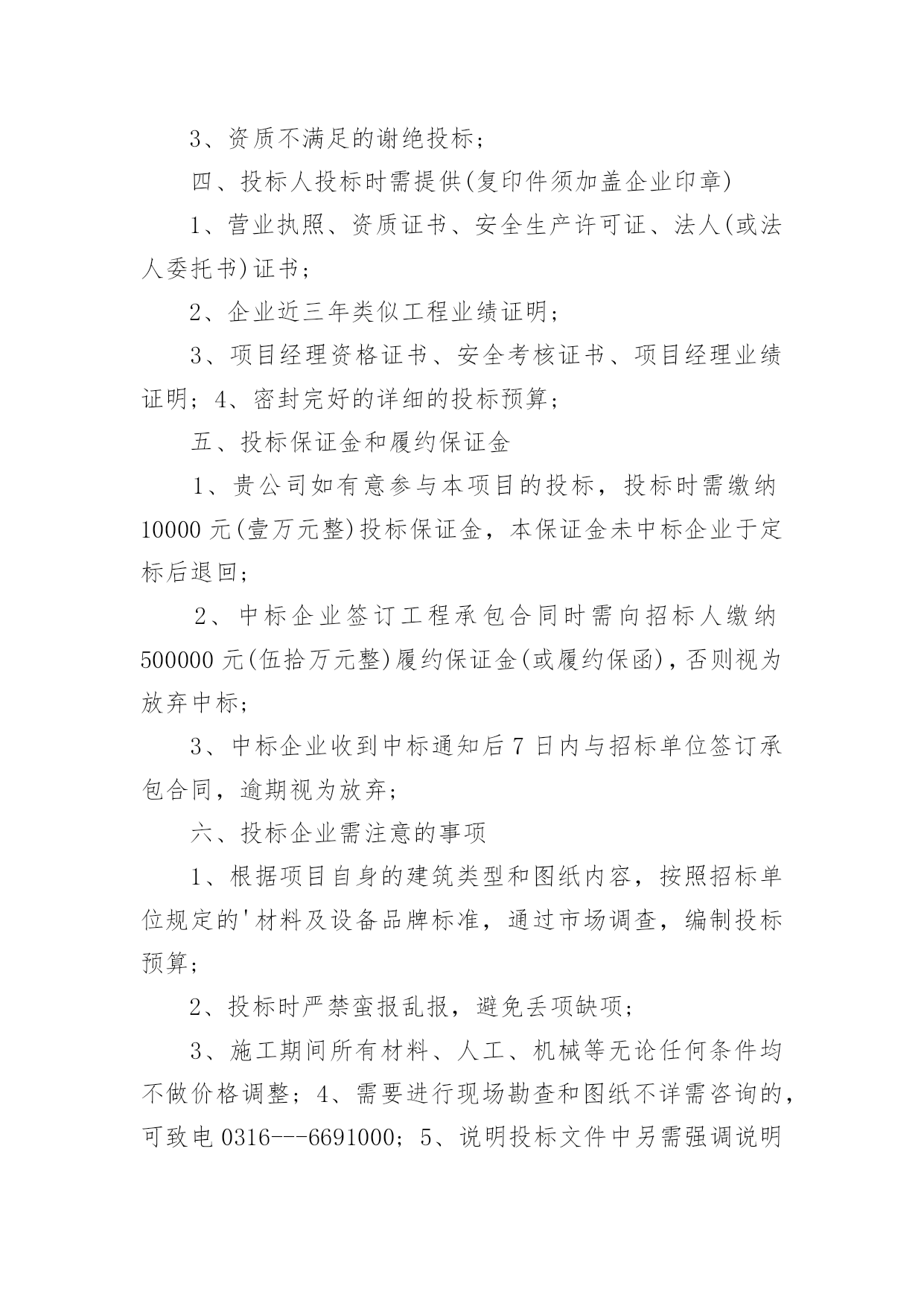 3、资质不满足的谢绝投标；

四、投标人投标时需提供(复印件须加盖企业印章)

1、营业执照、资质证书、安全生产许可证、法人(或法人委托书)证书；

2、企业近三年类似工程业绩证明；

3、项目经理资格证书、安全考核证书、项目经理业绩证明；4、密封完好的详细的投标预算；

五、投标保证金和履约保证金

1、贵公司如有意参与本项目的投标，投标时需缴纳10000元(壹万元整)投标保证金，本保证金未中标企业于定标后退回；

2、中标企业签订工程承包合同时需向招标人缴纳500000元(伍拾万元整)履约保证金(或履约保函)，否则视为放弃中标；

3、中标企业收到中标通知后7日内与招标单位签订承包合同，逾期视为放弃；

六、投标企业需注意的事项

1、根据项目自身的建筑类型和图纸内容，按照招标单位规定的'材料及设备品牌标准，通过市场调查，编制投标预算；

2、投标时严禁蛮报乱报，避免丢项缺项；

3、施工期间所有材料、人工、机械等无论任何条件均不做价格调整；4、需要进行现场勘查和图纸不详需咨询的，可致电0316---6691000；5、说明投标文件中另需强调说明